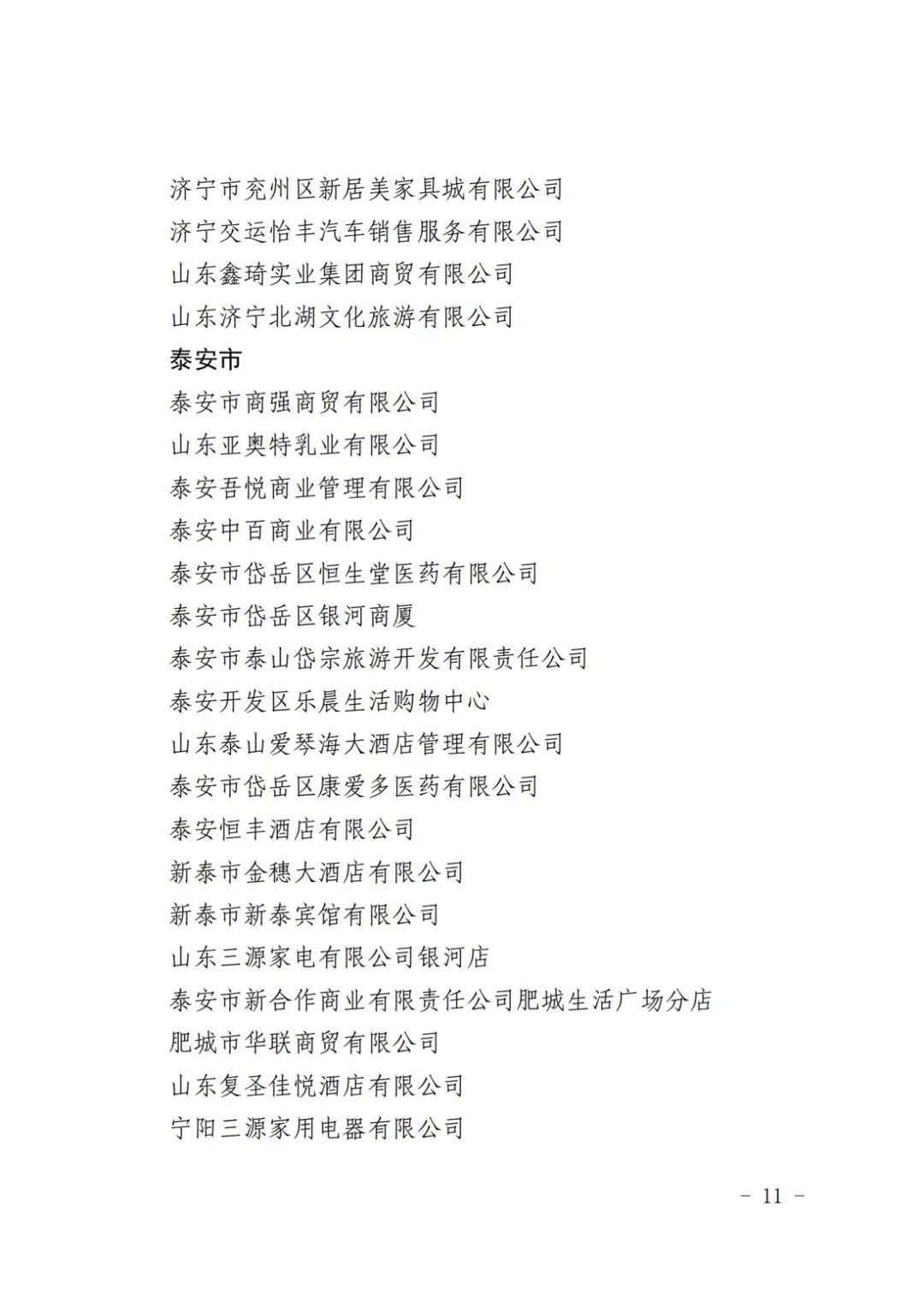 济宁市兖州区新居美家具城有限公司
济宁交运怡丰汽车销售服务有限公司
山东鑫琦实业集团商贸有限公司
山东济宁北湖文化旅游有限公司
泰安市
泰安市商强商贸有限公司
山东亚奥特乳业有限公司
泰安吾悦商业管理有限公司
泰安中百商业有限公司
泰安市岱岳区恒生堂医药有限公司
泰安市岱岳区银河商厦
泰安市泰山岱宗旅游开发有限责任公司
泰安开发区乐晨生活购物中心
山东泰山爱琴海大酒店管理有限公司
泰安市岱岳区康爱多医药有限公司
泰安恒丰酒店有限公司
新泰市金穗大酒店有限公司
新泰市新泰宾馆有限公司
山东三源家电有限公司银河店
泰安市新合作商业有限责任公司肥城生活广场分店
肥城市华联商贸有限公司
山东复圣佳悦酒店有限公司
宁阳三源家用电器有限公司

－ 11 －